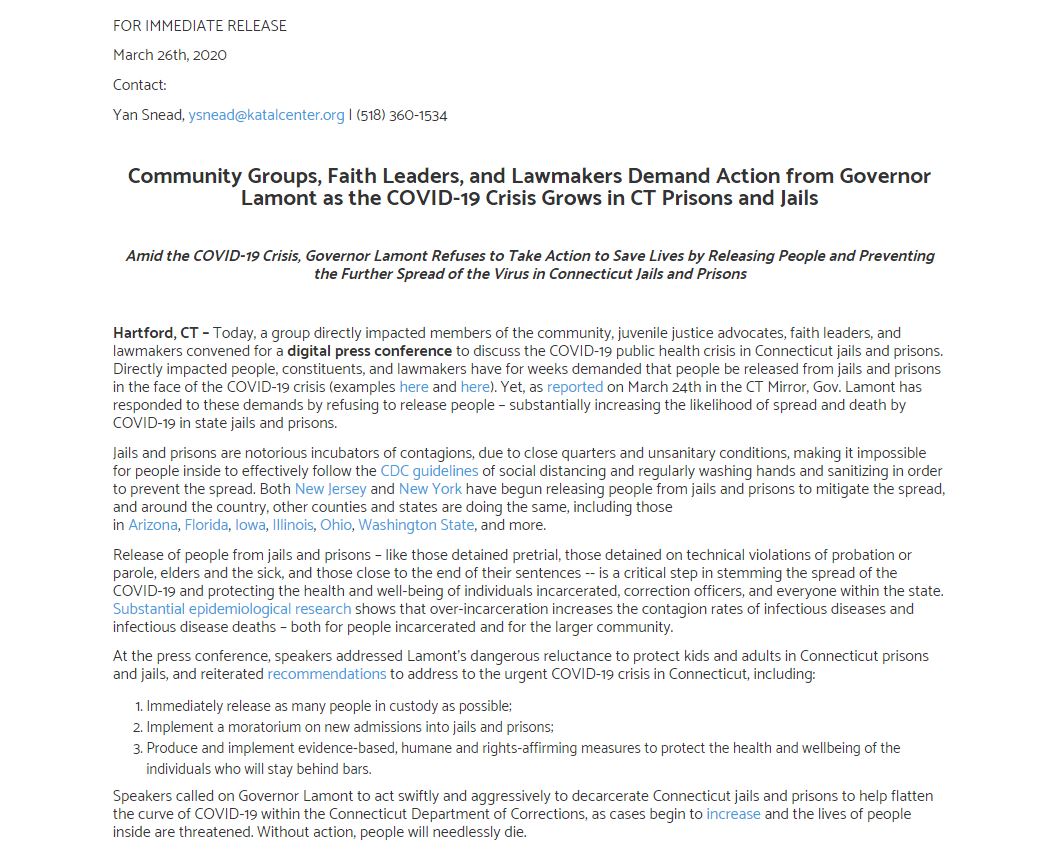 FOR IMMEDIATE RELEASE

March 26th, 2020

Contact:

Yan Snead, ysnead@katalcenter.org | (518) 360-1534

Community Groups, Faith Leaders, and Lawmakers Demand Action from Governor Lamont as the COVID-19 Crisis Grows in CT Prisons and Jails

Amid the COVID-19 Crisis, Governor Lamont Refuses to Take Action to Save Lives by Releasing People and Preventing the Further Spread of the Virus in Connecticut Jails and Prisons

Hartford, CT – Today, a group directly impacted members of the community, juvenile justice advocates, faith leaders, and lawmakers convened for a digital press conference to discuss the COVID-19 public health crisis in Connecticut jails and prisons. Directly impacted people, constituents, and lawmakers have for weeks demanded that people be released from jails and prisons in the face of the COVID-19 crisis (examples here and here). Yet, as reported on March 24th in the CT Mirror, Gov. Lamont has responded to these demands by refusing to release people – substantially increasing the likelihood of spread and death by COVID-19 in state jails and prisons.

Jails and prisons are notorious incubators of contagions, due to close quarters and unsanitary conditions, making it impossible for people inside to effectively follow the CDC guidelines of social distancing and regularly washing hands and sanitizing in order to prevent the spread. Both New Jersey and New York have begun releasing people from jails and prisons to mitigate the spread, and around the country, other counties and states are doing the same, including those in Arizona, Florida, Iowa, Illinois, Ohio, Washington State, and more.

Release of people from jails and prisons – like those detained pretrial, those detained on technical violations of probation or parole, elders and the sick, and those close to the end of their sentences -- is a critical step in stemming the spread of the COVID-19 and protecting the health and well-being of individuals incarcerated, correction officers, and everyone within the state. Substantial epidemiological research shows that over-incarceration increases the contagion rates of infectious diseases and infectious disease deaths – both for people incarcerated and for the larger community.

At the press conference, speakers addressed Lamont's dangerous reluctance to protect kids and adults in Connecticut prisons and jails, and reiterated recommendations to address to the urgent COVID-19 crisis in Connecticut, including:

1. Immediately release as many people in custody as possible;
2. Implement a moratorium on new admissions into jails and prisons;
3. Produce and implement evidence-based, humane and rights-affirming measures to protect the health and wellbeing of the individuals who will stay behind bars.

Speakers called on Governor Lamont to act swiftly and aggressively to decarcerate Connecticut jails and prisons to help flatten the curve of COVID-19 within the Connecticut Department of Corrections, as cases begin to increase and the lives of people inside are threatened. Without action, people will needlessly die.